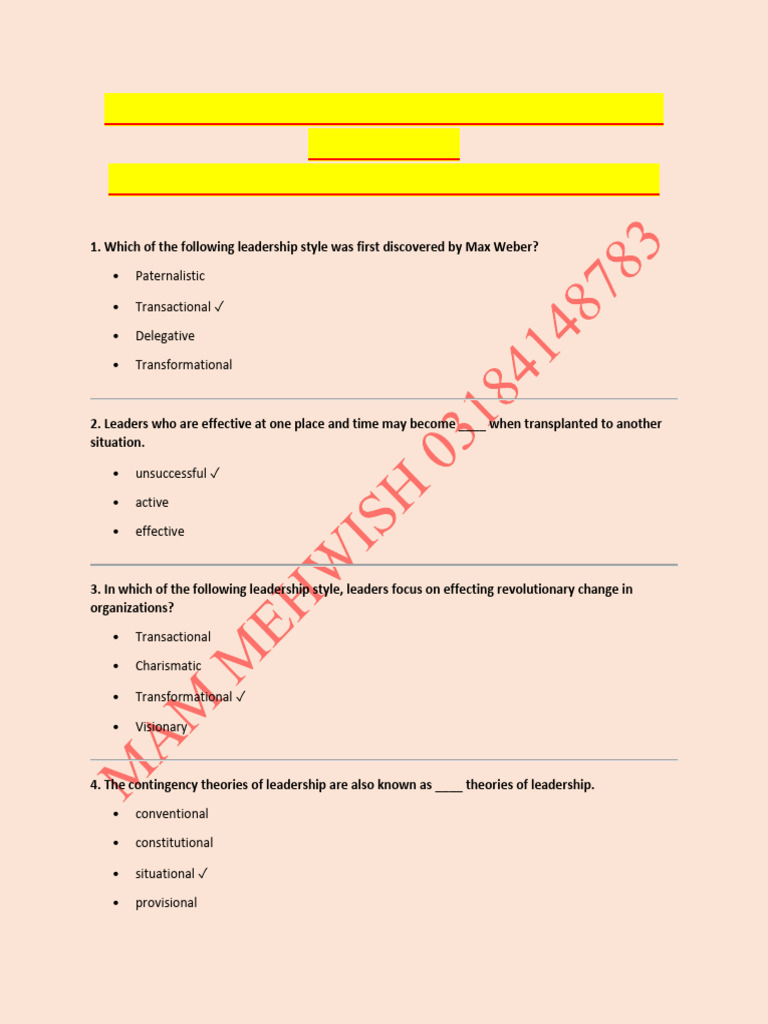 1. Which of the following leadership style was first discovered by Max Weber?

- Paternalistic
- Transactional ✓
- Delegative
- Transformational

2. Leaders who are effective at one place and time may become ____ when transplanted to another situation.

- unsuccessful ✓
- active
- effective

3. In which of the following leadership style, leaders focus on effecting revolutionary change in organizations?

- Transactional
- Charismatic
- Transformational ✓
- Visionary

4. The contingency theories of leadership are also known as ____ theories of leadership.

- conventional
- constitutional
- situational ✓
- provisional

MAM MEHWISH 03184148783